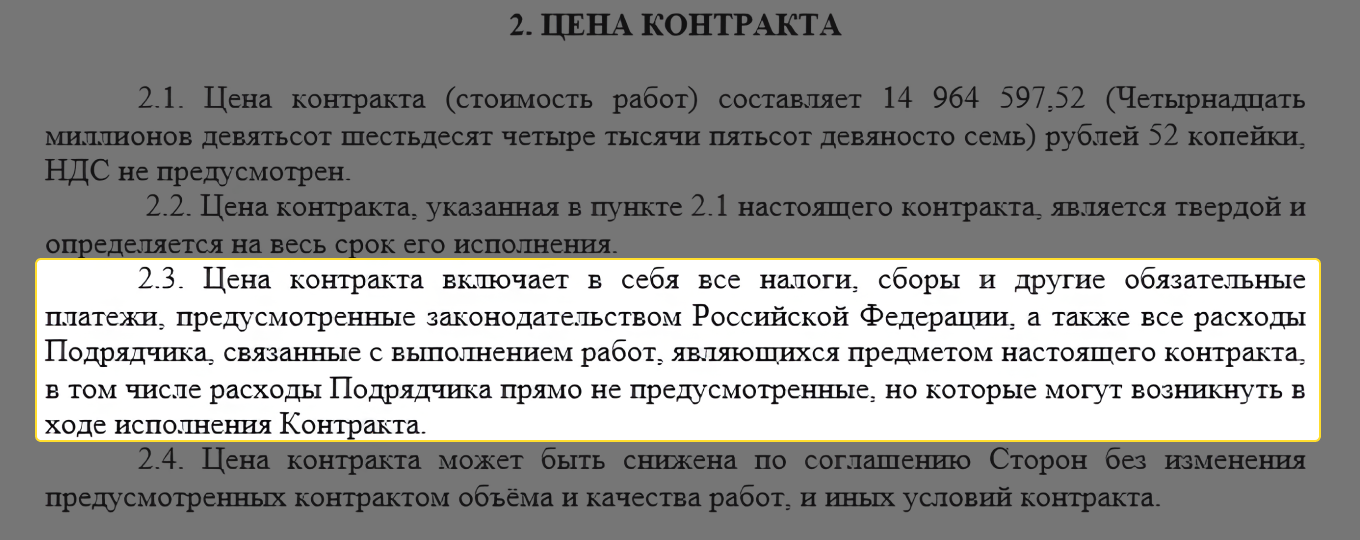 2. ЦЕНА КОНТРАКТА

2.1. Цена контракта (стоимость работ) составляет 14 964 597,52 (Четырнадцать миллионов девятьсот шестьдесят четыре тысячи пятьсот девяносто семь) рублей 52 копейки, НДС не предусмотрен.

2.2. Цена контракта, указанная в пункте 2.1 настоящего контракта, является твердой и определяется на весь срок его исполнения.

2.3. Цена контракта включает в себя все налоги, сборы и другие обязательные платежи, предусмотренные законодательством Российской Федерации, а также все расходы Подрядчика, связанные с выполнением работ, являющихся предметом настоящего контракта, в том числе расходы Подрядчика прямо не предусмотренные, но которые могут возникнуть в ходе исполнения Контракта.

2.4. Цена контракта может быть снижена по соглашению Сторон без изменения предусмотренных контрактом объёма и качества работ, и иных условий контракта.